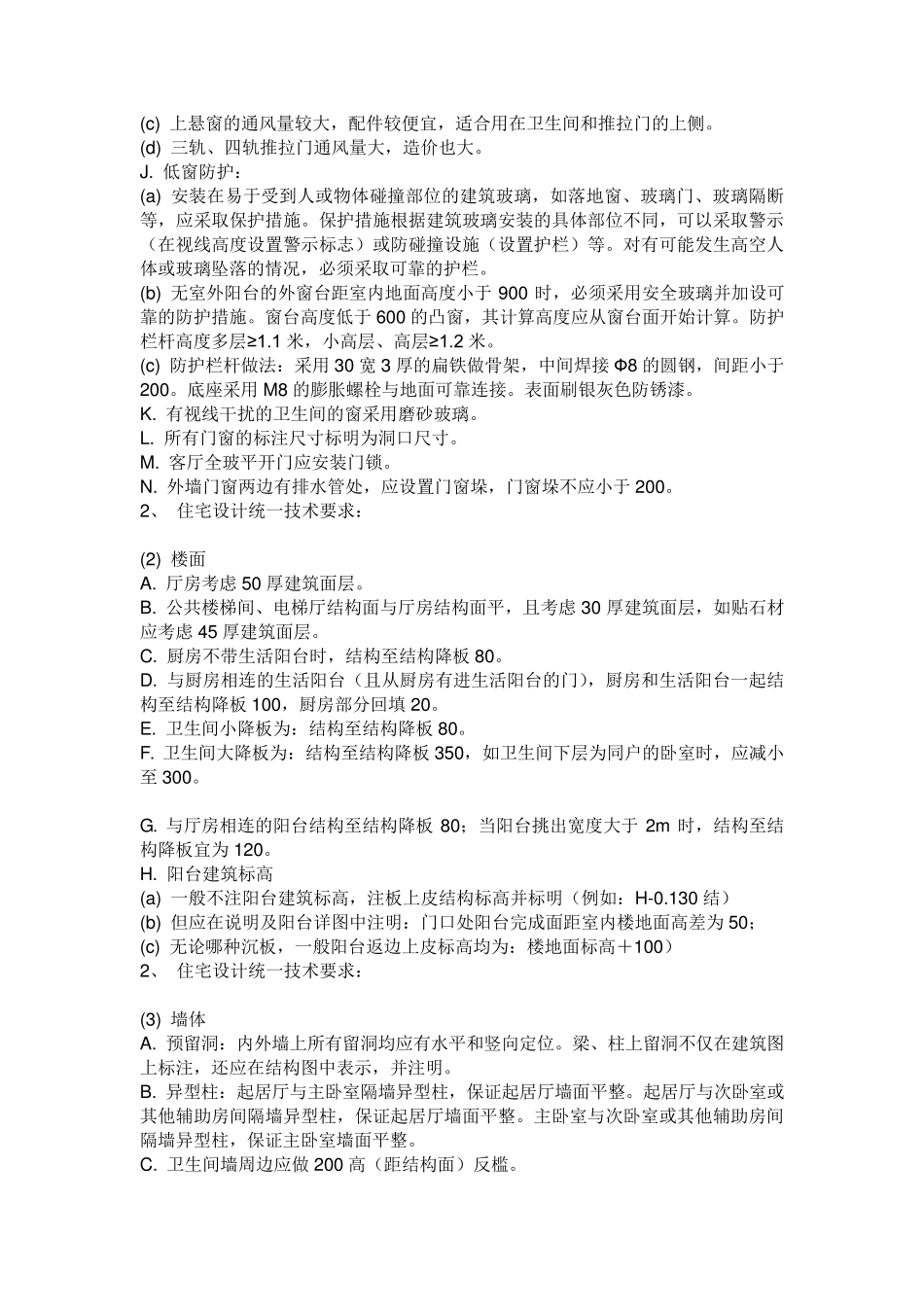 (c) 上悬窗的通风量较大，配件较便宜，适合用在卫生间和推拉门的上侧。
(d) 三轨、四轨推拉门通风量大，造价也大。
J. 低窗防护：
(a) 安装在易于受到人或物体碰撞部位的建筑玻璃，如落地窗、玻璃门、玻璃隔断等，应采取保护措施。保护措施根据建筑玻璃安装的具体部位不同，可以采取警示（在视线高度设置警示标志）或防碰撞设施（设置护栏）等。对有可能发生高空人体或玻璃坠落的情况，必须采取可靠的护栏。
(b) 无室外阳台的外窗台距室内地面高度小于 900 时，必须采用安全玻璃并加设可靠的防护措施。窗台高度低于 600 的凸窗，其计算高度应从窗台面开始计算。防护栏杆高度多层≥1.1 米，小高层、高层≥1.2 米。
(c) 防护栏杆做法：采用 30 宽 3 厚的扁铁做骨架，中间焊接 Φ8 的圆钢，间距小于 200。底座采用 M8 的膨胀螺栓与地面可靠连接。表面刷银灰色防锈漆。
K. 有视线干扰的卫生间的窗采用磨砂玻璃。
L. 所有门窗的标注尺寸标明为洞口尺寸。
M. 客厅全玻平开门应安装门锁。
N. 外墙门窗两边有排水管处，应设置门窗垛，门窗垛不应小于 200。
2、 住宅设计统一技术要求：

(2) 楼面
A. 厅房考虑 50 厚建筑面层。
B. 公共楼梯间、电梯厅结构面与厅房结构面平，且考虑 30 厚建筑面层，如贴石材应考虑 45 厚建筑面层。
C. 厨房不带生活阳台时，结构至结构降板 80。
D. 与厨房相连的生活阳台（且从厨房有进生活阳台的门），厨房和生活阳台一起结构至结构降板 100，厨房部分回填 20。
E. 卫生间小降板为：结构至结构降板 80。
F. 卫生间大降板为：结构至结构降板 350，如卫生间下层为同户的卧室时，应减小至 300。

G. 与厅房相连的阳台结构至结构降板 80；当阳台挑出宽度大于 2m 时，结构至结构降板宜为 120。
H. 阳台建筑标高
(a) 一般不注阳台建筑标高，注板上皮结构标高并标明（例如：H-0.130 结）
(b) 但应在说明及阳台详图中注明：门口处阳台完成面距室内楼地面高差为 50；
(c) 无论哪种沉板，一般阳台返边上皮标高均为：楼地面标高＋100）
2、 住宅设计统一技术要求：

(3) 墙体
A. 预留洞：内外墙上所有留洞均应有水平和竖向定位。梁、柱上留洞不仅在建筑图上标注，还应在结构图中表示，并注明。
B. 异型柱：起居厅与主卧室隔墙异型柱，保证起居厅墙面平整。起居厅与次卧室或其他辅助房间隔墙异型柱，保证起居厅墙面平整。主卧室与次卧室或其他辅助房间隔墙异型柱，保证主卧室墙面平整。
C. 卫生间墙周边应做 200 高（距结构面）反槛。